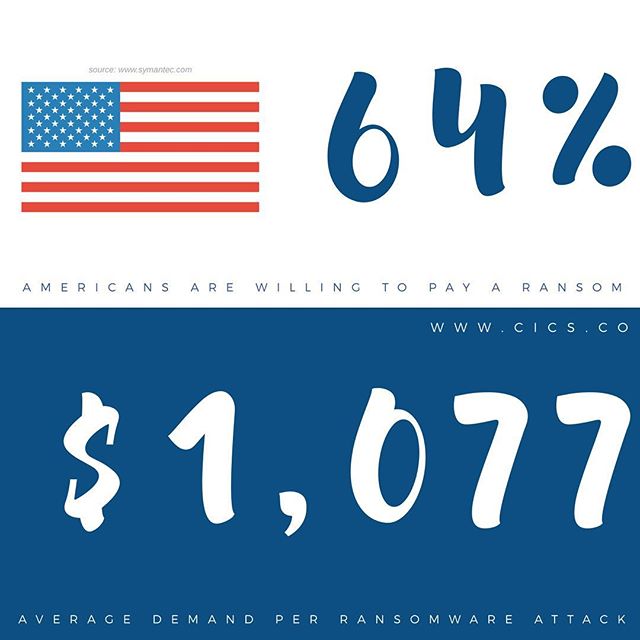 source: www.symantec.com

64%

AMERICANS ARE WILLING TO PAY A RANSOM

WWW.CICS.CO

$1,077

AVERAGE DEMAND PER RANSOMWARE ATTACK